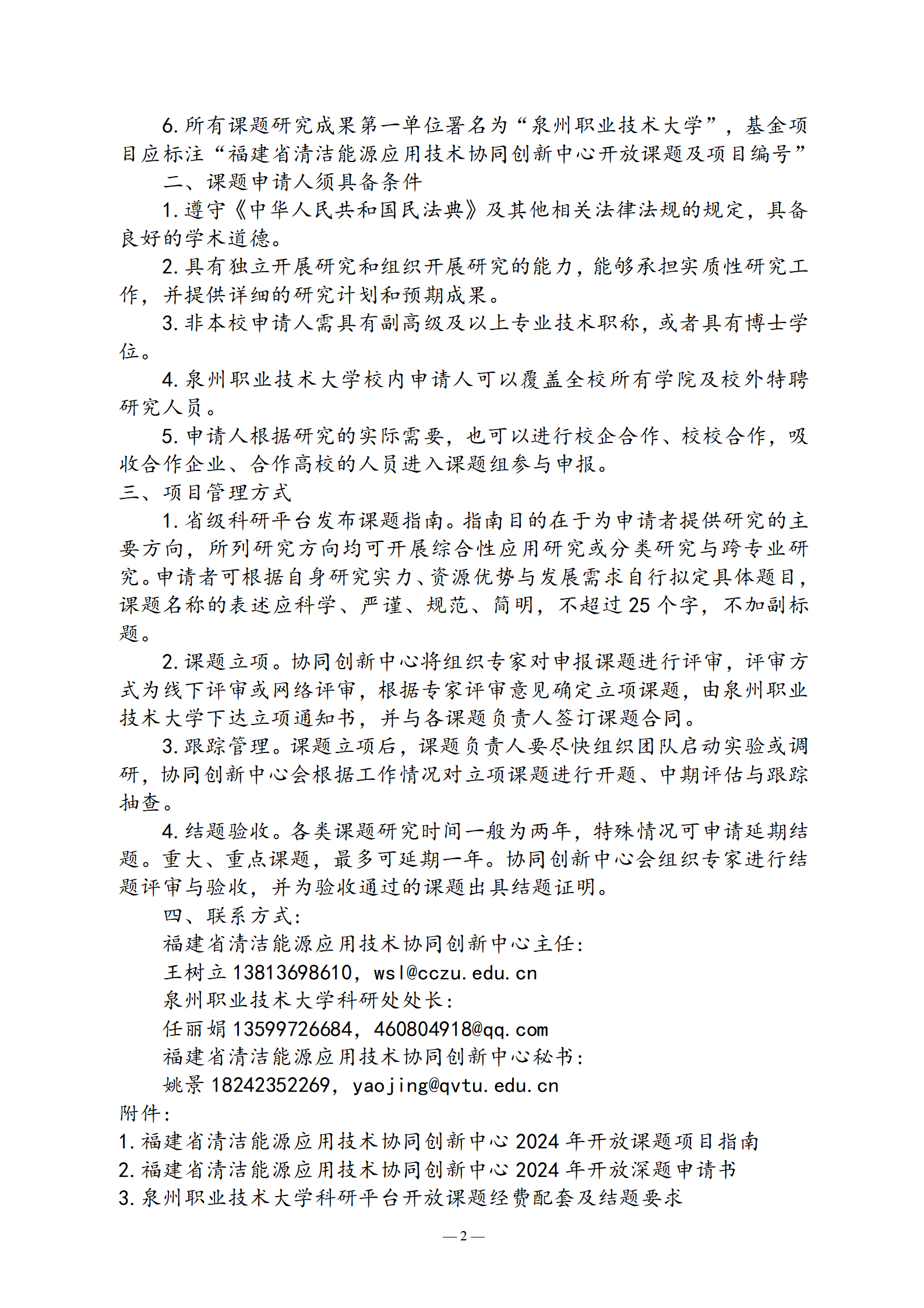 6.所有课题研究成果第一单位署名为“泉州职业技术大学”，基金项目应标注“福建省清洁能源应用技术协同创新中心开放课题及项目编号”

二、课题申请人须具备条件

1.遵守《中华人民共和国民法典》及其他相关法律法规的规定，具备良好的学术道德。

2.具有独立开展研究和组织开展研究的能力，能够承担实质性研究工作，并提供详细的研究计划和预期成果。

3.非本校申请人需具有副高级及以上专业技术职称，或者具有博士学位。

4.泉州职业技术大学校内申请人可以覆盖全校所有学院及校外特聘研究人员。

5.申请人根据研究的实际需要，也可以进行校企合作、校校合作，吸收合作企业、合作高校的人员进入课题组参与申报。

三、项目管理方式

1.省级科研平台发布课题指南。指南目的在于为申请者提供研究的主要方向，所列研究方向均可开展综合性应用研究或分类研究与跨专业研究。申请者可根据自身研究实力、资源优势与发展需求自行拟定具体题目，课题名称的表述应科学、严谨、规范、简明，不超过25个字，不加副标题。

2.课题立项。协同创新中心将组织专家对申报课题进行评审，评审方式为线下评审或网络评审，根据专家评审意见确定立项课题，由泉州职业技术大学下达立项通知书，并与各课题负责人签订课题合同。

3.跟踪管理。课题立项后，课题负责人要尽快组织团队启动实验或调研，协同创新中心会根据工作情况对立项课题进行开题、中期评估与跟踪抽查。

4.结题验收。各类课题研究时间一般为两年，特殊情况可申请延期结题。重大、重点课题，最多可延期一年。协同创新中心会组织专家进行结题评审与验收，并为验收通过的课题出具结题证明。

四、联系方式：

福建省清洁能源应用技术协同创新中心主任：

王树立 13813698610，wsl@cczu.edu.cn

泉州职业技术大学科研处处长：

任丽娟 13599726684，460804918@qq.com

福建省清洁能源应用技术协同创新中心秘书：

姚景 18242352269，yaojing@qvtu.edu.cn

附件：

1.福建省清洁能源应用技术协同创新中心2024年开放课题项目指南

2.福建省清洁能源应用技术协同创新中心2024年开放深题申请书

3.泉州职业技术大学科研平台开放课题经费配套及结题要求

—2—